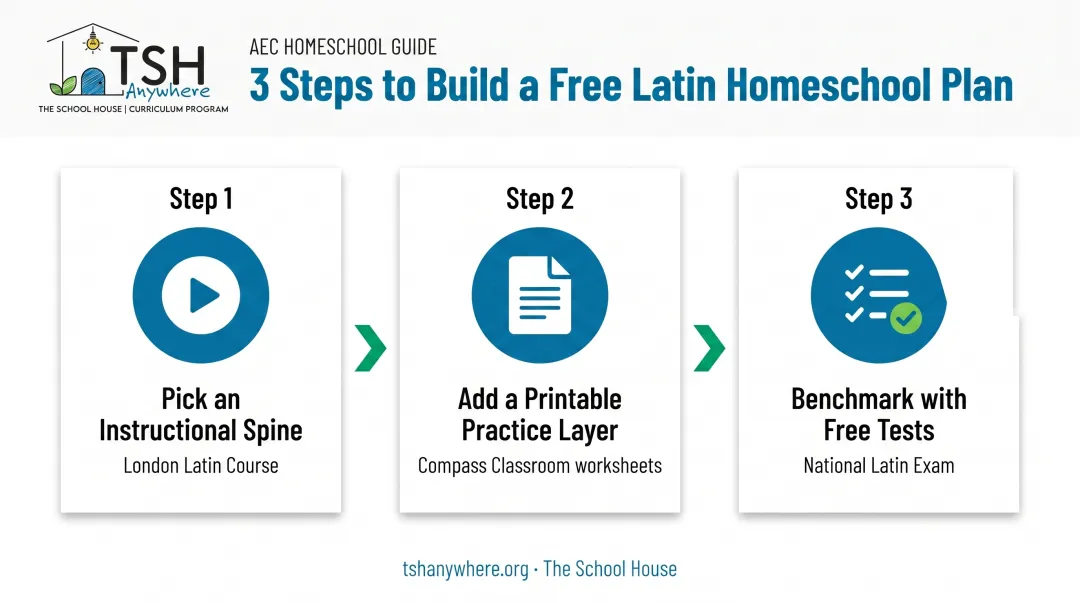 TSH Anywhere
THE SCHOOL HOUSE | CURRICULUM PROGRAM

AEC HOMESCHOOL GUIDE
3 Steps to Build a Free Latin Homeschool Plan

Step 1
Pick an Instructional Spine
London Latin Course

Step 2
Add a Printable Practice Layer
Compass Classroom worksheets

Step 3
Benchmark with Free Tests
National Latin Exam

tshanywhere.org · The School House